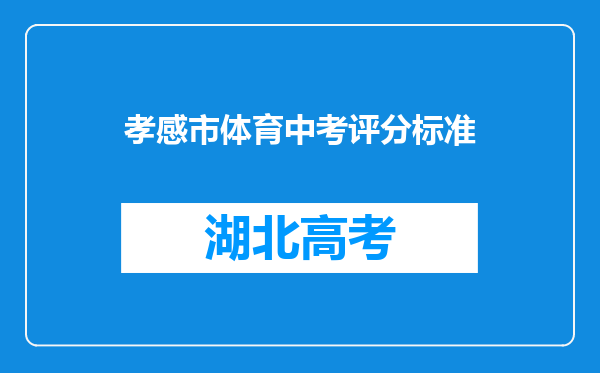 孝感市体育中考评分标准

湖北高考